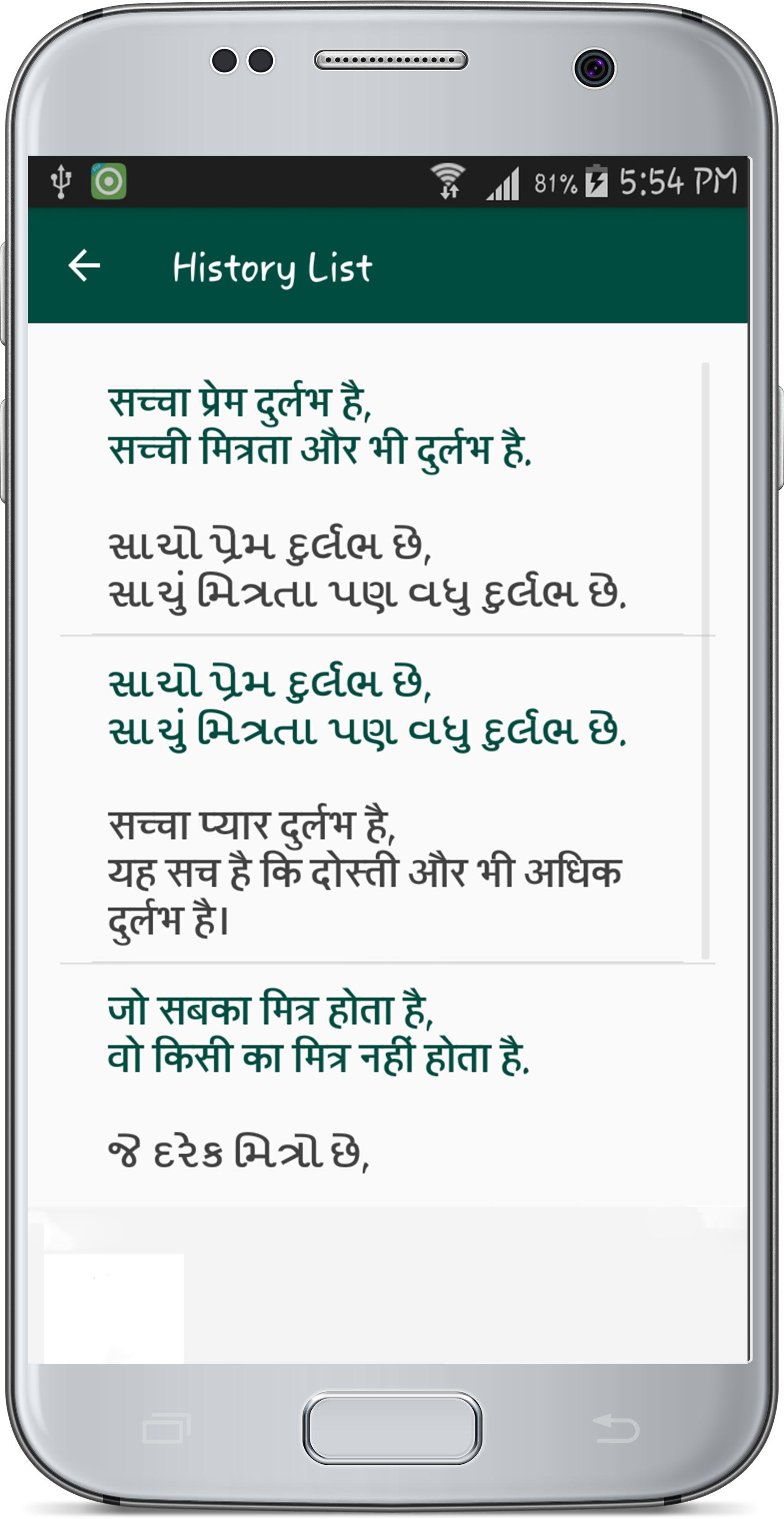 81% 5:54 PM

History List

सच्चा प्रेम दुर्लभ है,
सच्ची मित्रता और भी दुर्लभ है.

સાચો પ્રેમ દુર્લભ છે,
સાચું મિત્રતા પણ વધુ દુર્લભ છે.

સાચો પ્રેમ દુર્લભ છે,
સાચું મિત્રતા પણ વધુ દુર્લભ છે.

सच्चा प्यार दुर्लभ है,
यह सच है कि दोस्ती और भी अधिक दुर्लभ है।

जो सबका मित्र होता है,
वो किसी का मित्र नहीं होता है.

જે દરેક મિત્રો છે,